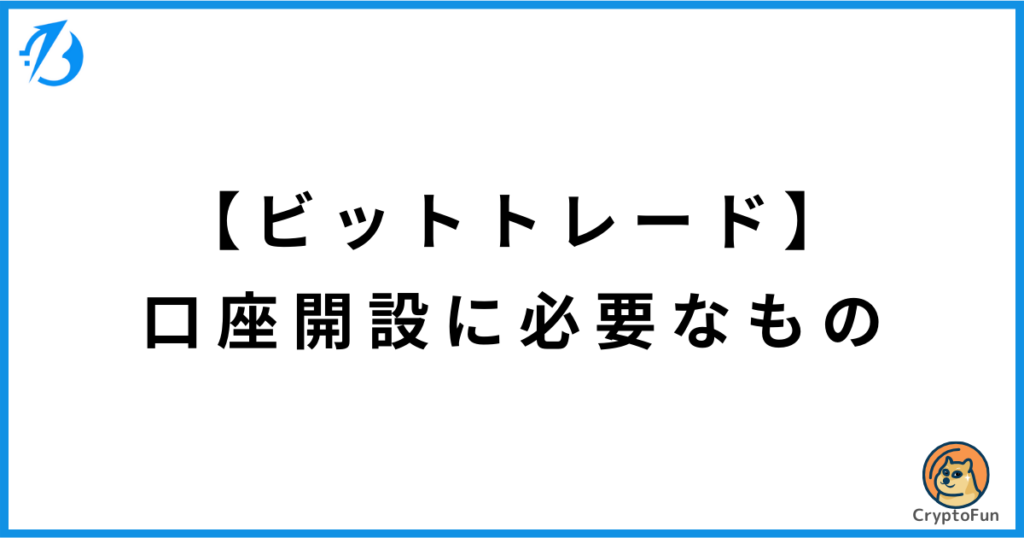 【ビットトレード】
口座開設に必要なもの

CryptoFun